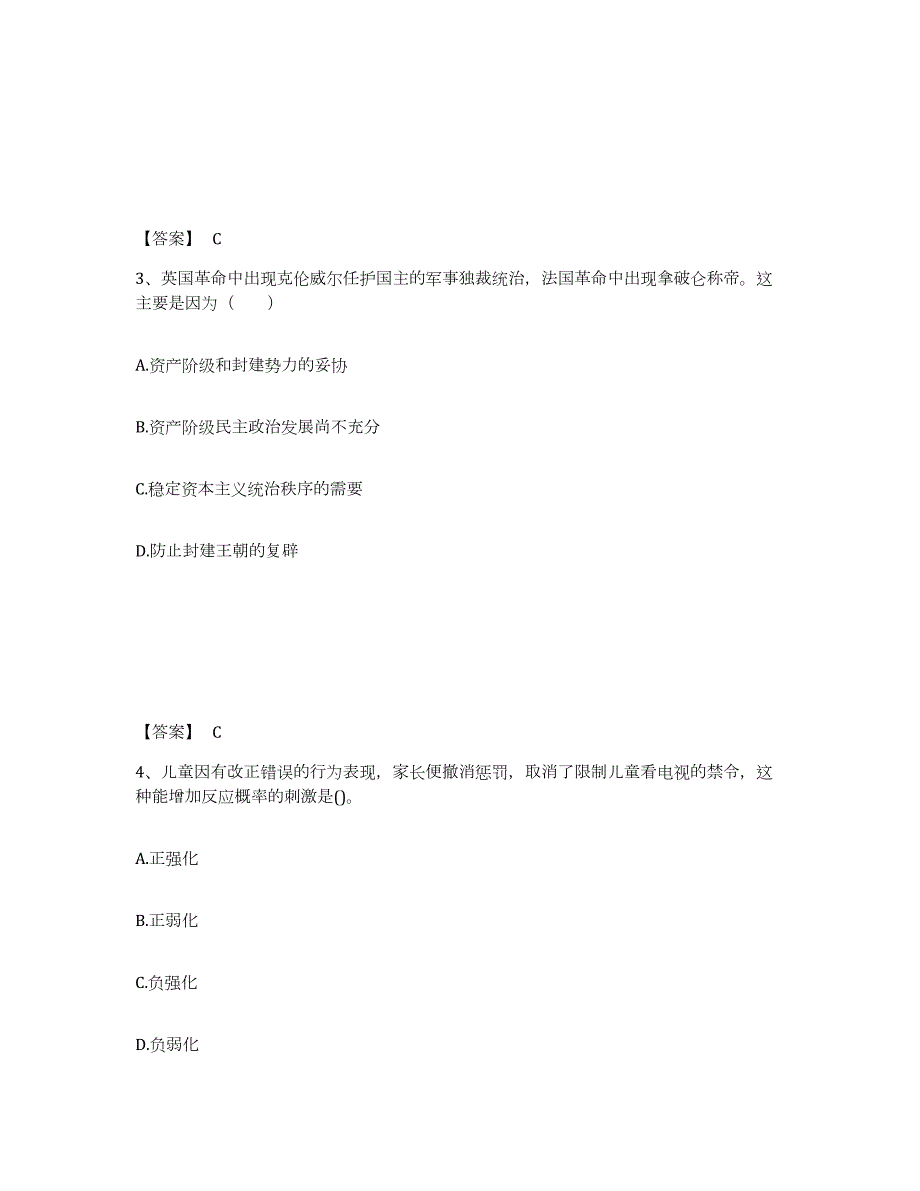 【答案】 C

3、英国革命中出现克伦威尔任护国主的军事独裁统治，法国革命中出现拿破仑称帝。这主要是因为（　　）

A.资产阶级和封建势力的妥协

B.资产阶级民主政治发展尚不充分

C.稳定资本主义统治秩序的需要

D.防止封建王朝的复辟

【答案】 C

4、儿童因有改正错误的行为表现，家长便撤消惩罚，取消了限制儿童看电视的禁令，这种能增加反应概率的刺激是()。

A.正强化

B.正弱化

C.负强化

D.负弱化